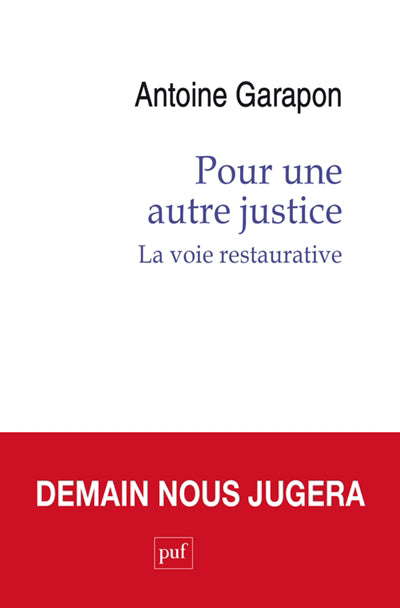 Antoine Garapon

Pour une autre justice

La voie restaurative

DEMAIN NOUS JUGERA

puf